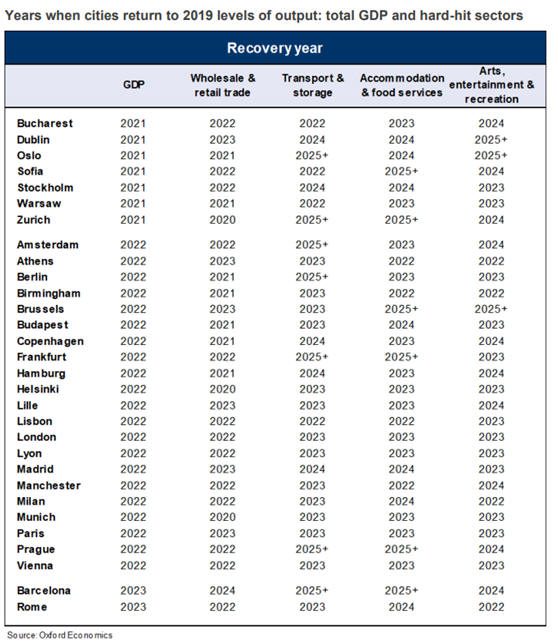 Years when cities return to 2019 levels of output: total GDP and hard-hit sectors

Recovery year

| | GDP | Wholesale & retail trade | Transport & storage | Accommodation & food services | Arts, entertainment & recreation |
|---|---|---|---|---|---|
| Bucharest | 2021 | 2022 | 2022 | 2023 | 2024 |
| Dublin | 2021 | 2023 | 2024 | 2024 | 2025+ |
| Oslo | 2021 | 2021 | 2025+ | 2024 | 2025+ |
| Sofia | 2021 | 2022 | 2022 | 2025+ | 2024 |
| Stockholm | 2021 | 2022 | 2024 | 2024 | 2023 |
| Warsaw | 2021 | 2021 | 2022 | 2023 | 2023 |
| Zurich | 2021 | 2020 | 2025+ | 2025+ | 2024 |
| Amsterdam | 2022 | 2022 | 2025+ | 2023 | 2024 |
| Athens | 2022 | 2023 | 2023 | 2022 | 2022 |
| Berlin | 2022 | 2021 | 2025+ | 2023 | 2023 |
| Birmingham | 2022 | 2021 | 2023 | 2022 | 2022 |
| Brussels | 2022 | 2023 | 2023 | 2025+ | 2025+ |
| Budapest | 2022 | 2021 | 2023 | 2024 | 2023 |
| Copenhagen | 2022 | 2021 | 2024 | 2023 | 2024 |
| Frankfurt | 2022 | 2022 | 2025+ | 2025+ | 2023 |
| Hamburg | 2022 | 2021 | 2024 | 2023 | 2024 |
| Helsinki | 2022 | 2020 | 2023 | 2023 | 2023 |
| Lille | 2022 | 2023 | 2023 | 2023 | 2024 |
| Lisbon | 2022 | 2022 | 2022 | 2022 | 2023 |
| London | 2022 | 2022 | 2023 | 2023 | 2023 |
| Lyon | 2022 | 2022 | 2023 | 2023 | 2023 |
| Madrid | 2022 | 2023 | 2024 | 2024 | 2023 |
| Manchester | 2022 | 2022 | 2023 | 2022 | 2024 |
| Milan | 2022 | 2022 | 2023 | 2024 | 2022 |
| Munich | 2022 | 2020 | 2023 | 2023 | 2023 |
| Paris | 2022 | 2023 | 2023 | 2023 | 2023 |
| Prague | 2022 | 2022 | 2025+ | 2025+ | 2024 |
| Vienna | 2022 | 2022 | 2023 | 2023 | 2023 |
| Barcelona | 2023 | 2024 | 2025+ | 2025+ | 2024 |
| Rome | 2023 | 2022 | 2023 | 2024 | 2022 |

Source: Oxford Economics